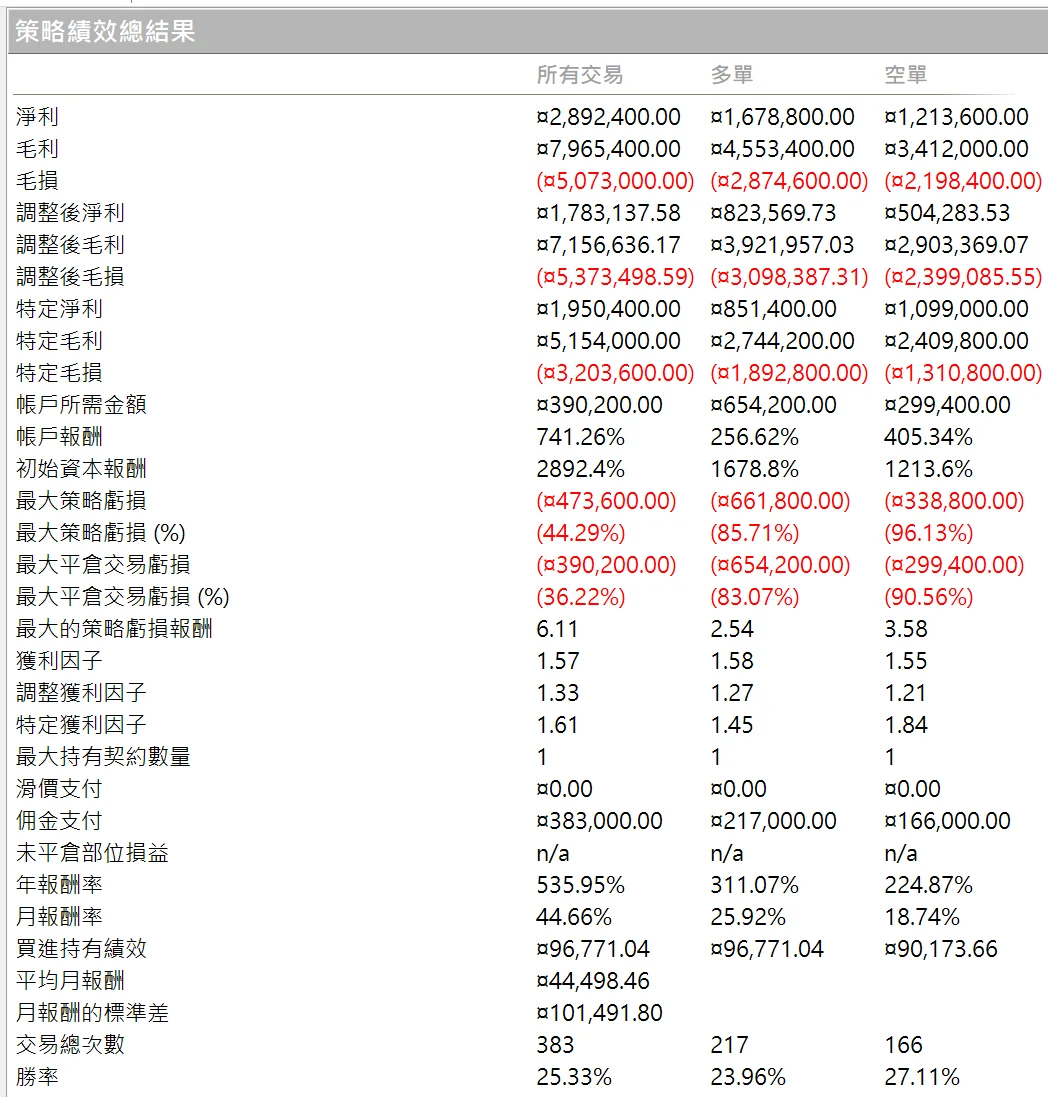 策略績效總結果

|  | 所有交易 | 多單 | 空單 |
|---|---|---|---|
| 淨利 | ¤2,892,400.00 | ¤1,678,800.00 | ¤1,213,600.00 |
| 毛利 | ¤7,965,400.00 | ¤4,553,400.00 | ¤3,412,000.00 |
| 毛損 | (¤5,073,000.00) | (¤2,874,600.00) | (¤2,198,400.00) |
| 調整後淨利 | ¤1,783,137.58 | ¤823,569.73 | ¤504,283.53 |
| 調整後毛利 | ¤7,156,636.17 | ¤3,921,957.03 | ¤2,903,369.07 |
| 調整後毛損 | (¤5,373,498.59) | (¤3,098,387.31) | (¤2,399,085.55) |
| 特定淨利 | ¤1,950,400.00 | ¤851,400.00 | ¤1,099,000.00 |
| 特定毛利 | ¤5,154,000.00 | ¤2,744,200.00 | ¤2,409,800.00 |
| 特定毛損 | (¤3,203,600.00) | (¤1,892,800.00) | (¤1,310,800.00) |
| 帳戶所需金額 | ¤390,200.00 | ¤654,200.00 | ¤299,400.00 |
| 帳戶報酬 | 741.26% | 256.62% | 405.34% |
| 初始資本報酬 | 2892.4% | 1678.8% | 1213.6% |
| 最大策略虧損 | (¤473,600.00) | (¤661,800.00) | (¤338,800.00) |
| 最大策略虧損 (%) | (44.29%) | (85.71%) | (96.13%) |
| 最大平倉交易虧損 | (¤390,200.00) | (¤654,200.00) | (¤299,400.00) |
| 最大平倉交易虧損 (%) | (36.22%) | (83.07%) | (90.56%) |
| 最大的策略虧損報酬 | 6.11 | 2.54 | 3.58 |
| 獲利因子 | 1.57 | 1.58 | 1.55 |
| 調整獲利因子 | 1.33 | 1.27 | 1.21 |
| 特定獲利因子 | 1.61 | 1.45 | 1.84 |
| 最大持有契約數量 | 1 | 1 | 1 |
| 滑價支付 | ¤0.00 | ¤0.00 | ¤0.00 |
| 佣金支付 | ¤383,000.00 | ¤217,000.00 | ¤166,000.00 |
| 未平倉部位損益 | n/a | n/a | n/a |
| 年報酬率 | 535.95% | 311.07% | 224.87% |
| 月報酬率 | 44.66% | 25.92% | 18.74% |
| 買進持有績效 | ¤96,771.04 | ¤96,771.04 | ¤90,173.66 |
| 平均月報酬 | ¤44,498.46 | | |
| 月報酬的標準差 | ¤101,491.80 | | |
| 交易總次數 | 383 | 217 | 166 |
| 勝率 | 25.33% | 23.96% | 27.11% |